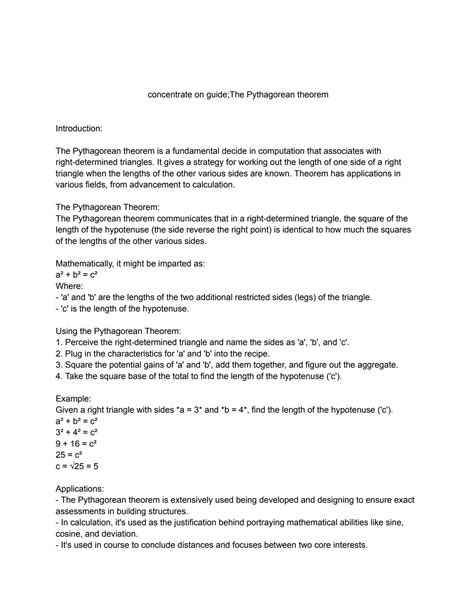 concentrate on guide;The Pythagorean theorem

Introduction:

The Pythagorean theorem is a fundamental decide in computation that associates with right-determined triangles. It gives a strategy for working out the length of one side of a right triangle when the lengths of the other various sides are known. Theorem has applications in various fields, from advancement to calculation.

The Pythagorean Theorem:
The Pythagorean theorem communicates that in a right-determined triangle, the square of the length of the hypotenuse (the side reverse the right point) is identical to how much the squares of the lengths of the other various sides.

Mathematically, it might be imparted as:
$a^2 + b^2 = c^2$
Where:
- 'a' and 'b' are the lengths of the two additional restricted sides (legs) of the triangle.
- 'c' is the length of the hypotenuse.

Using the Pythagorean Theorem:
1. Perceive the right-determined triangle and name the sides as 'a', 'b', and 'c'.
2. Plug in the characteristics for 'a' and 'b' into the recipe.
3. Square the potential gains of 'a' and 'b', add them together, and figure out the aggregate.
4. Take the square base of the total to find the length of the hypotenuse ('c').

Example:
Given a right triangle with sides *a = 3* and *b = 4*, find the length of the hypotenuse ('c').
$a^2 + b^2 = c^2$
$3^2 + 4^2 = c^2$
$9 + 16 = c^2$
$25 = c^2$
$c = \sqrt{25} = 5$

Applications:
- The Pythagorean theorem is extensively used being developed and designing to ensure exact assessments in building structures.
- In calculation, it's used as the justification behind portraying mathematical abilities like sine, cosine, and deviation.
- It's used in course to conclude distances and focuses between two core interests.